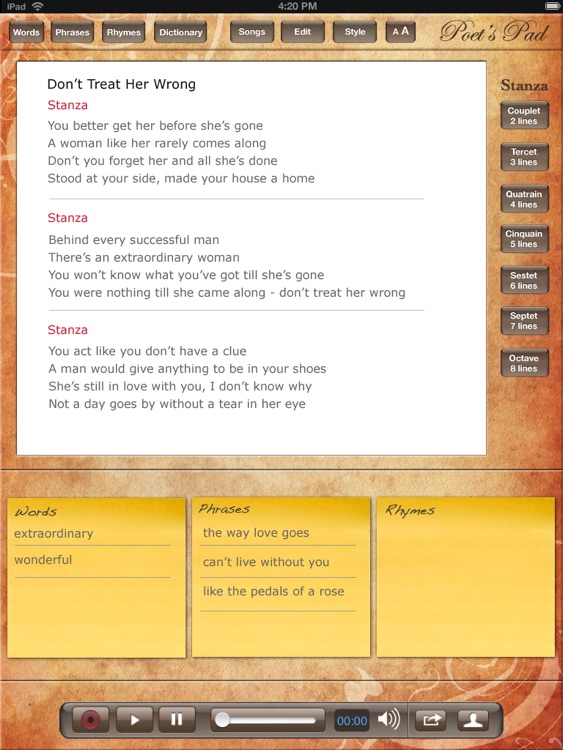 iPad 4:20 PM

Words Phrases Rhymes Dictionary Songs Edit Style A A Poet's Pad

Don't Treat Her Wrong

Stanza
You better get her before she's gone
A woman like her rarely comes along
Don't you forget her and all she's done
Stood at your side, made your house a home

Stanza
Behind every successful man
There's an extraordinary woman
You won't know what you've got till she's gone
You were nothing till she came along - don't treat her wrong

Stanza
You act like you don't have a clue
A man would give anything to be in your shoes
She's still in love with you, I don't know why
Not a day goes by without a tear in her eye

Stanza
Couplet 2 lines
Tercet 3 lines
Quatrain 4 lines
Cinquain 5 lines
Sestet 6 lines
Septet 7 lines
Octave 8 lines

Words
extraordinary
wonderful

Phrases
the way love goes
can't live without you
like the pedals of a rose

Rhymes

00:00